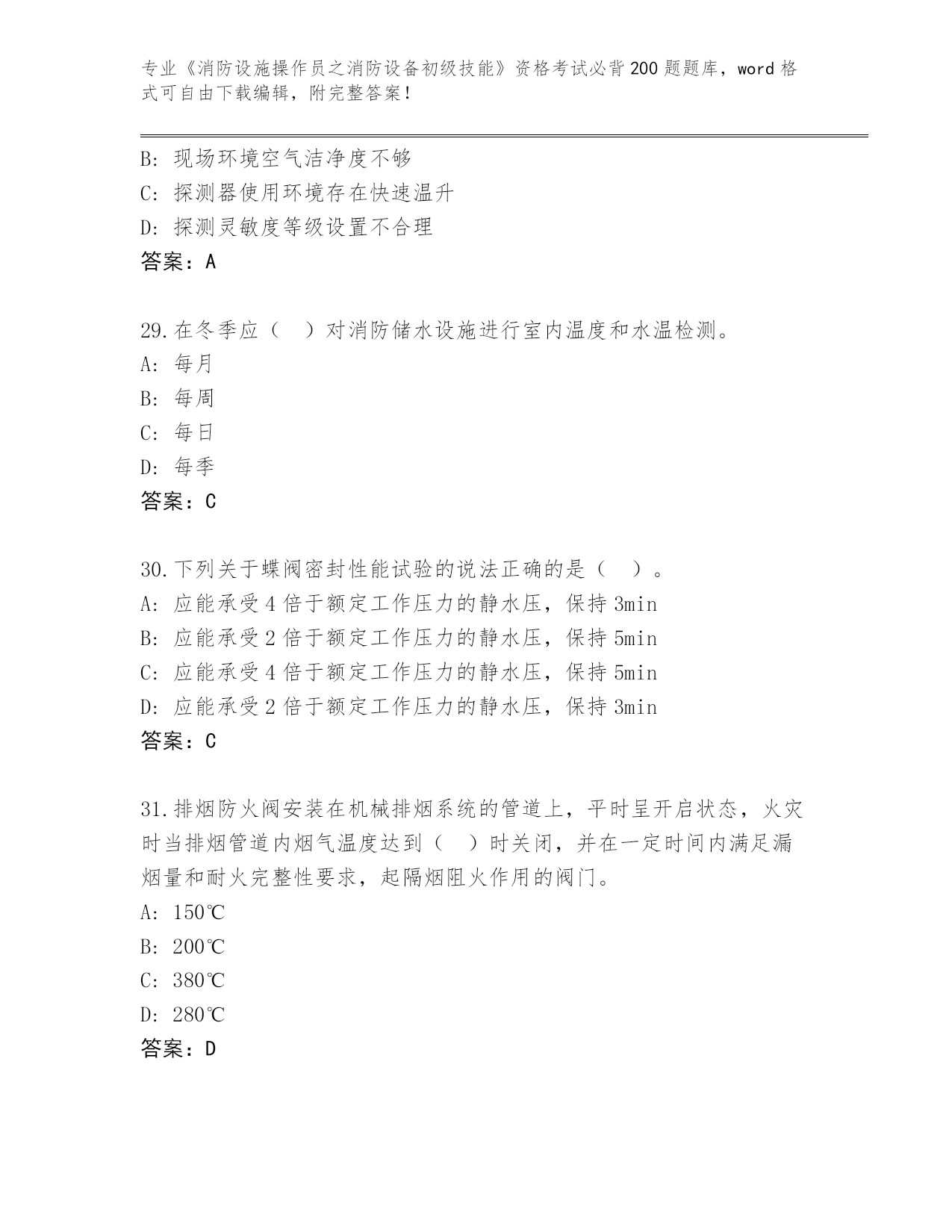 专业《消防设施操作员之消防设备初级技能》资格考试必背200题题库，word格式可自由下载编辑，附完整答案！

B: 现场环境空气洁净度不够
C: 探测器使用环境存在快速温升
D: 探测灵敏度等级设置不合理
答案：A

29.在冬季应（　）对消防储水设施进行室内温度和水温检测。
A: 每月
B: 每周
C: 每日
D: 每季
答案：C

30.下列关于蝶阀密封性能试验的说法正确的是（　）。
A: 应能承受4倍于额定工作压力的静水压，保持3min
B: 应能承受2倍于额定工作压力的静水压，保持5min
C: 应能承受4倍于额定工作压力的静水压，保持5min
D: 应能承受2倍于额定工作压力的静水压，保持3min
答案：C

31.排烟防火阀安装在机械排烟系统的管道上，平时呈开启状态，火灾时当排烟管道内烟气温度达到（　）时关闭，并在一定时间内满足漏烟量和耐火完整性要求，起隔烟阻火作用的阀门。
A: 150℃
B: 200℃
C: 380℃
D: 280℃
答案：D